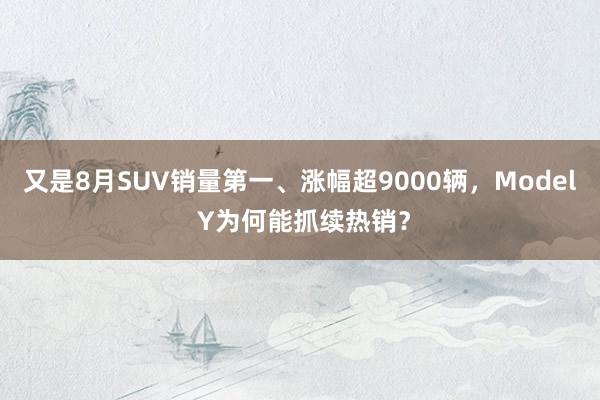 又是8月SUV销量第一、涨幅超9000辆，Model Y为何能抓续热销？